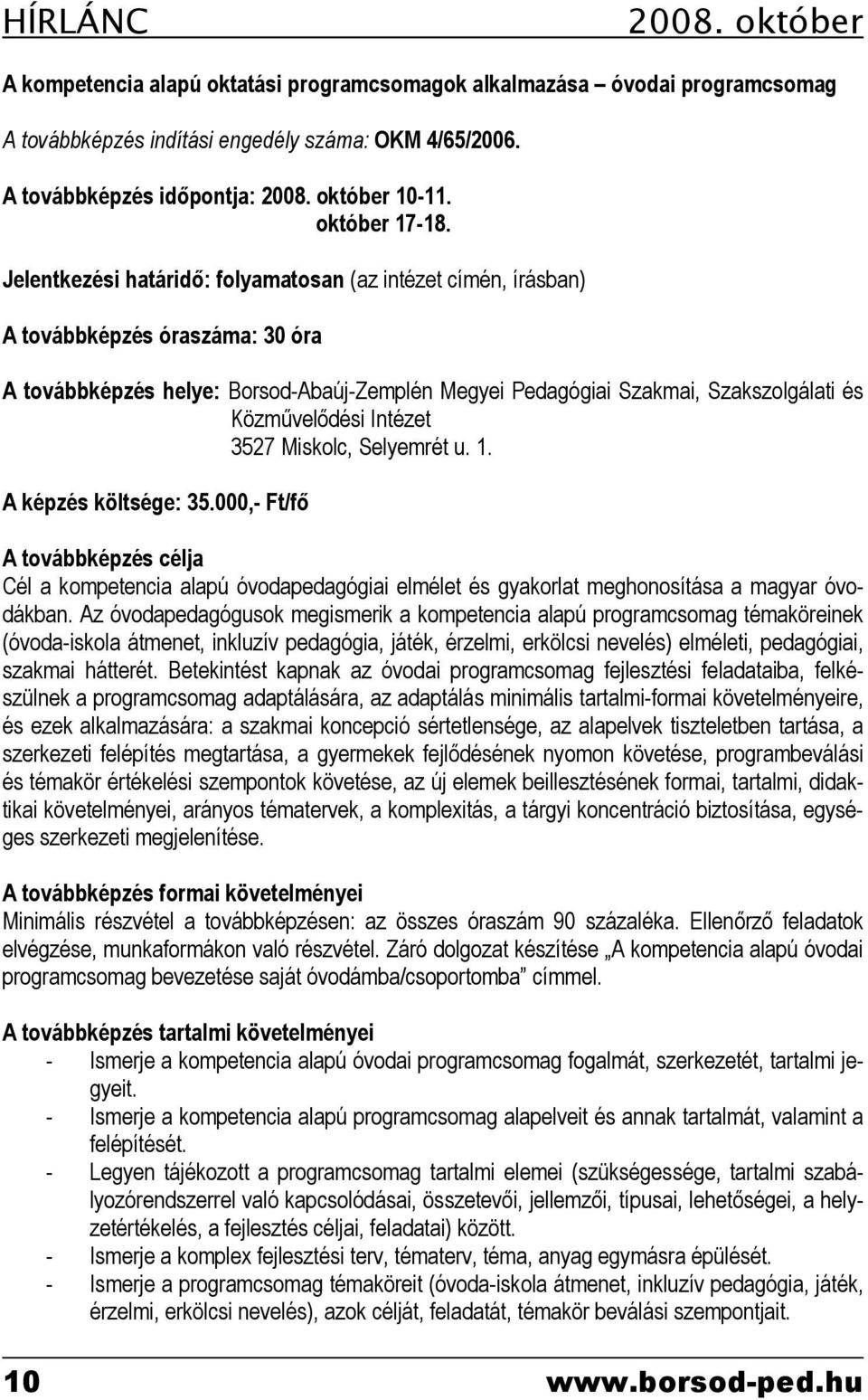 HÍRLÁNC 2008. október

A kompetencia alapú oktatási programcsomagok alkalmazása – óvodai programcsomag

A továbbképzés indítási engedély száma: OKM 4/65/2006.

A továbbképzés időpontja: 2008. október 10-11.
október 17-18.

Jelentkezési határidő: folyamatosan (az intézet címén, írásban)

A továbbképzés óraszáma: 30 óra

A továbbképzés helye: Borsod-Abaúj-Zemplén Megyei Pedagógiai Szakmai, Szakszolgálati és Közművelődési Intézet
3527 Miskolc, Selyemrét u. 1.

A képzés költsége: 35.000,- Ft/fő

A továbbképzés célja
Cél a kompetencia alapú óvodapedagógiai elmélet és gyakorlat meghonosítása a magyar óvodákban. Az óvodapedagógusok megismerik a kompetencia alapú programcsomag témaköreinek (óvoda-iskola átmenet, inkluzív pedagógia, játék, érzelmi, erkölcsi nevelés) elméleti, pedagógiai, szakmai hátterét. Betekintést kapnak az óvodai programcsomag fejlesztési feladataiba, felkészülnek a programcsomag adaptálására, az adaptálás minimális tartalmi-formai követelményeire, és ezek alkalmazására: a szakmai koncepció sértetlensége, az alapelvek tiszteletben tartása, a szerkezeti felépítés megtartása, a gyermekek fejlődésének nyomon követése, programbeválási és témakör értékelési szempontok követése, az új elemek beillesztésének formai, tartalmi, didaktikai követelményei, arányos tématervek, a komplexitás, a tárgyi koncentráció biztosítása, egységes szerkezeti megjelenítése.

A továbbképzés formai követelményei
Minimális részvétel a továbbképzésen: az összes óraszám 90 százaléka. Ellenőrző feladatok elvégzése, munkaformákon való részvétel. Záró dolgozat készítése „A kompetencia alapú óvodai programcsomag bevezetése saját óvodámba/csoportomba” címmel.

A továbbképzés tartalmi követelményei
- Ismerje a kompetencia alapú óvodai programcsomag fogalmát, szerkezetét, tartalmi jegyeit.
- Ismerje a kompetencia alapú programcsomag alapelveit és annak tartalmát, valamint a felépítését.
- Legyen tájékozott a programcsomag tartalmi elemei (szükségessége, tartalmi szabályozórendszerrel való kapcsolódásai, összetevői, jellemzői, típusai, lehetőségei, a helyzetértékelés, a fejlesztés céljai, feladatai) között.
- Ismerje a komplex fejlesztési terv, tématerv, téma, anyag egymásra épülését.
- Ismerje a programcsomag témaköreit (óvoda-iskola átmenet, inkluzív pedagógia, játék, érzelmi, erkölcsi nevelés), azok célját, feladatát, témakör beválási szempontjait.

10 www.borsod-ped.hu